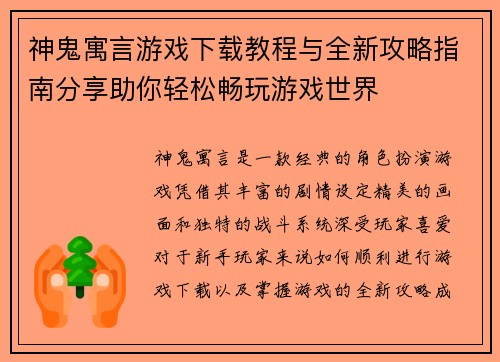 神鬼寓言游戏下载教程与全新攻略指南分享助你轻松畅玩游戏世界

神鬼寓言是一款经典的角色扮演游戏凭借其丰富的剧情设定精美的画面和独特的战斗系统深受玩家喜爱对于新手玩家来说如何顺利进行游戏下载以及掌握游戏的全新攻略成